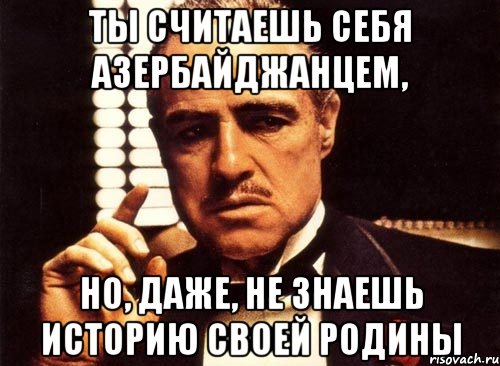 ТЫ СЧИТАЕШЬ СЕБЯ АЗЕРБАЙДЖАНЦЕМ,

НО, ДАЖЕ, НЕ ЗНАЕШЬ ИСТОРИЮ СВОЕЙ РОДИНЫ

risovach.ru